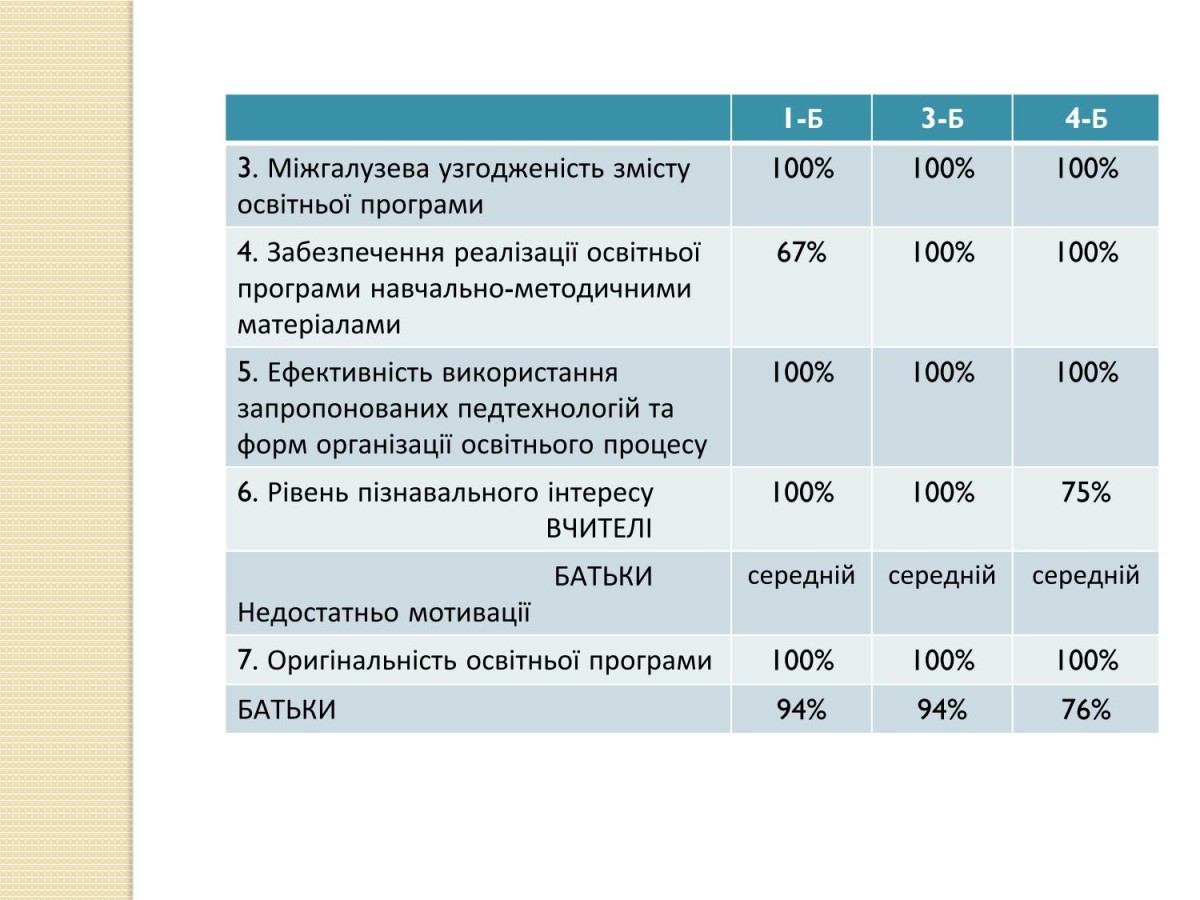 | | 1-Б | 3-Б | 4-Б |
|---|---|---|---|
| 3. Міжгалузева узгодженість змісту освітньої програми | 100% | 100% | 100% |
| 4. Забезпечення реалізації освітньої програми навчально-методичними матеріалами | 67% | 100% | 100% |
| 5. Ефективність використання запропонованих педтехнологій та форм організації освітнього процесу | 100% | 100% | 100% |
| 6. Рівень пізнавального інтересу ВЧИТЕЛІ | 100% | 100% | 75% |
| БАТЬКИ Недостатньо мотивації | середній | середній | середній |
| 7. Оригінальність освітньої програми | 100% | 100% | 100% |
| БАТЬКИ | 94% | 94% | 76% |